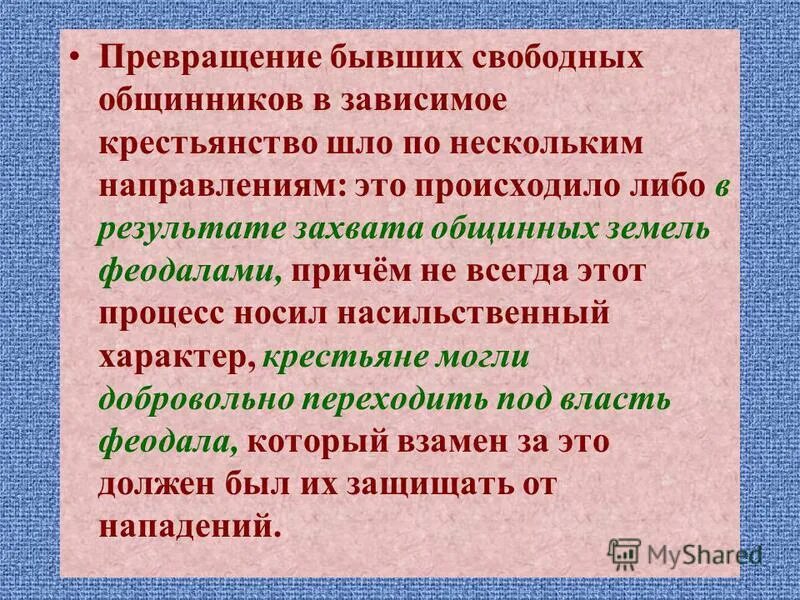 • Превращение бывших свободных общинников в зависимое крестьянство шло по нескольким направлениям: это происходило либо в результате захвата общинных земель феодалами, причём не всегда этот процесс носил насильственный характер, крестьяне могли добровольно переходить под власть феодала, который взамен за это должен был их защищать от нападений.

MyShared